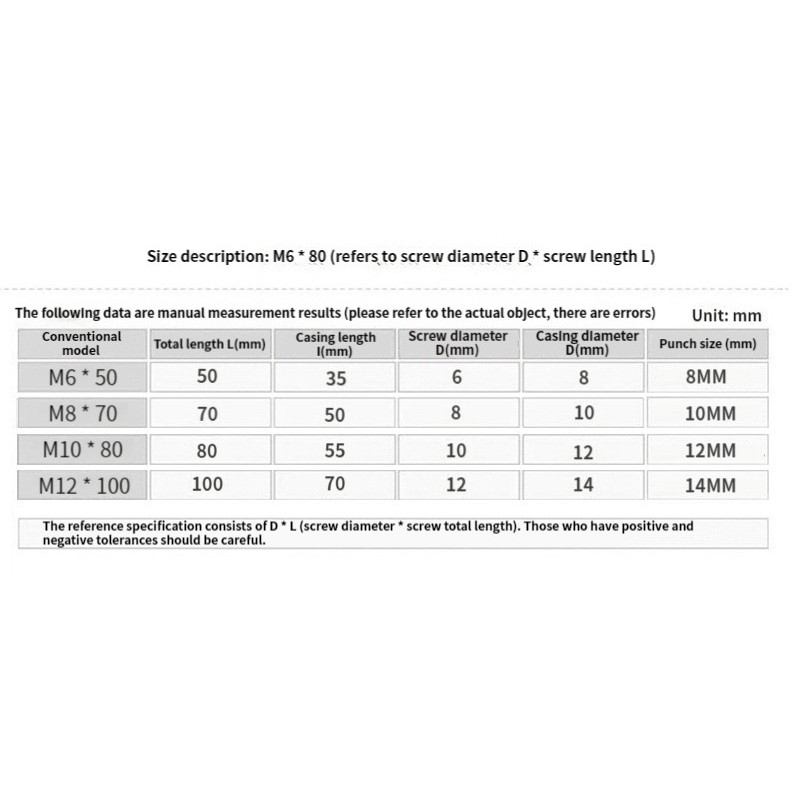 Size description: M6 * 80 (refers to screw diameter D * screw length L)

The following data are manual measurement results (please refer to the actual object, there are errors) Unit: mm

| Conventional model | Total length L(mm) | Casing length l(mm) | Screw diameter D(mm) | Casing diameter D(mm) | Punch size (mm) |
|---|---|---|---|---|---|
| M6 * 50 | 50 | 35 | 6 | 8 | 8MM |
| M8 * 70 | 70 | 50 | 8 | 10 | 10MM |
| M10 * 80 | 80 | 55 | 10 | 12 | 12MM |
| M12 * 100 | 100 | 70 | 12 | 14 | 14MM |

The reference specification consists of D * L (screw diameter * screw total length). Those who have positive and negative tolerances should be careful.